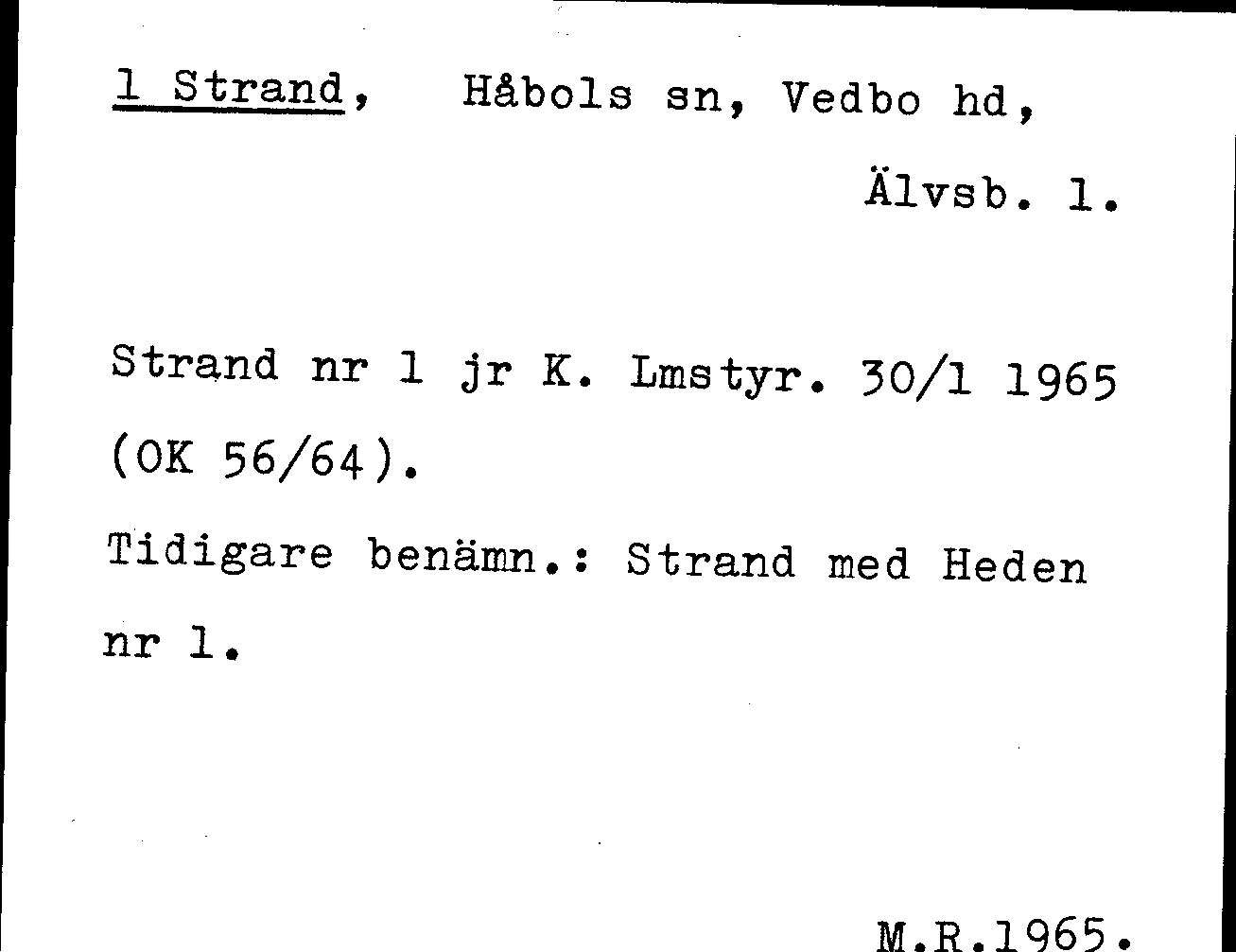 1 Strand, Håbols sn, Vedbo hd,

Älvsb. l.

Strand nr 1 jr K. Lmstyr. 30/1 1965 (OK 56/64).

Tidigare benämn.: Strand med Heden nr 1.

M.R.1965.